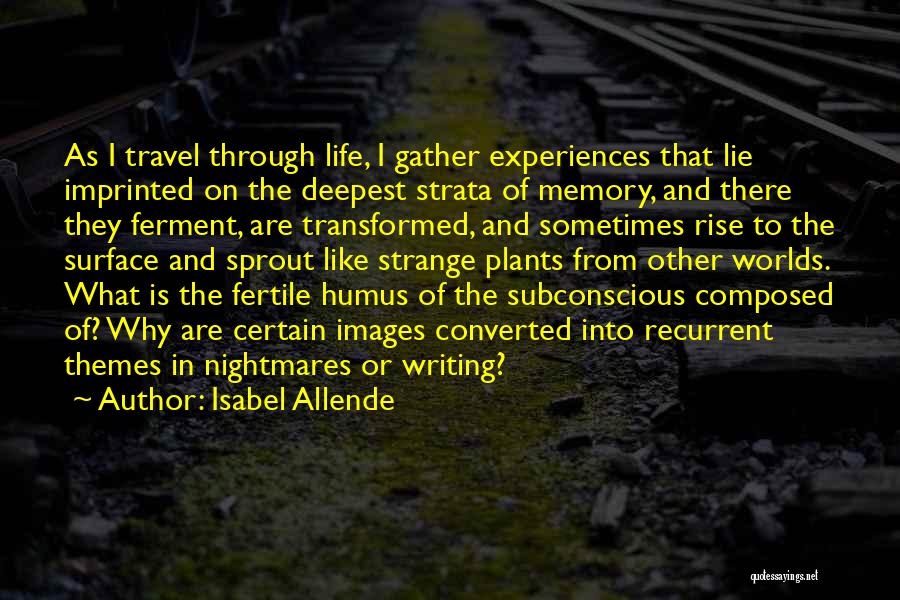 As I travel through life, I gather experiences that lie imprinted on the deepest strata of memory, and there they ferment, are transformed, and sometimes rise to the surface and sprout like strange plants from other worlds. What is the fertile humus of the subconscious composed of? Why are certain images converted into recurrent themes in nightmares or writing?

~ Author: Isabel Allende

quotessayings.net